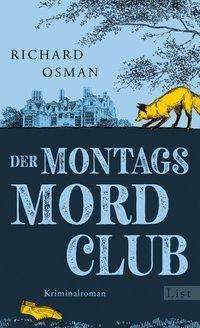 RICHARD OSMAN

DER MONTAGS MORD CLUB

Kriminalroman

List